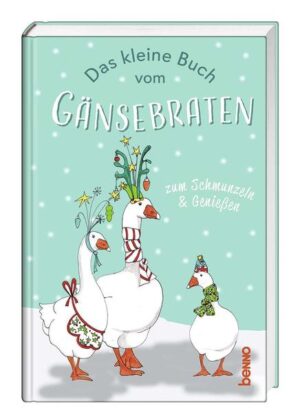 Das kleine Buch vom

GÄNSEBRATEN

zum Schmunzeln & Genießen

benno